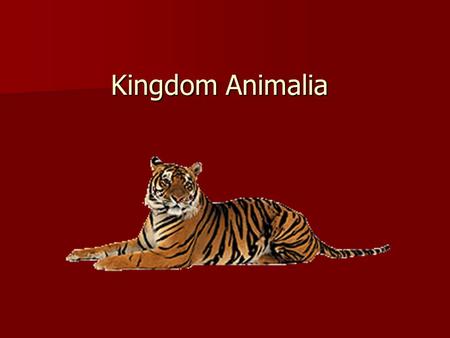 Kingdom Animalia